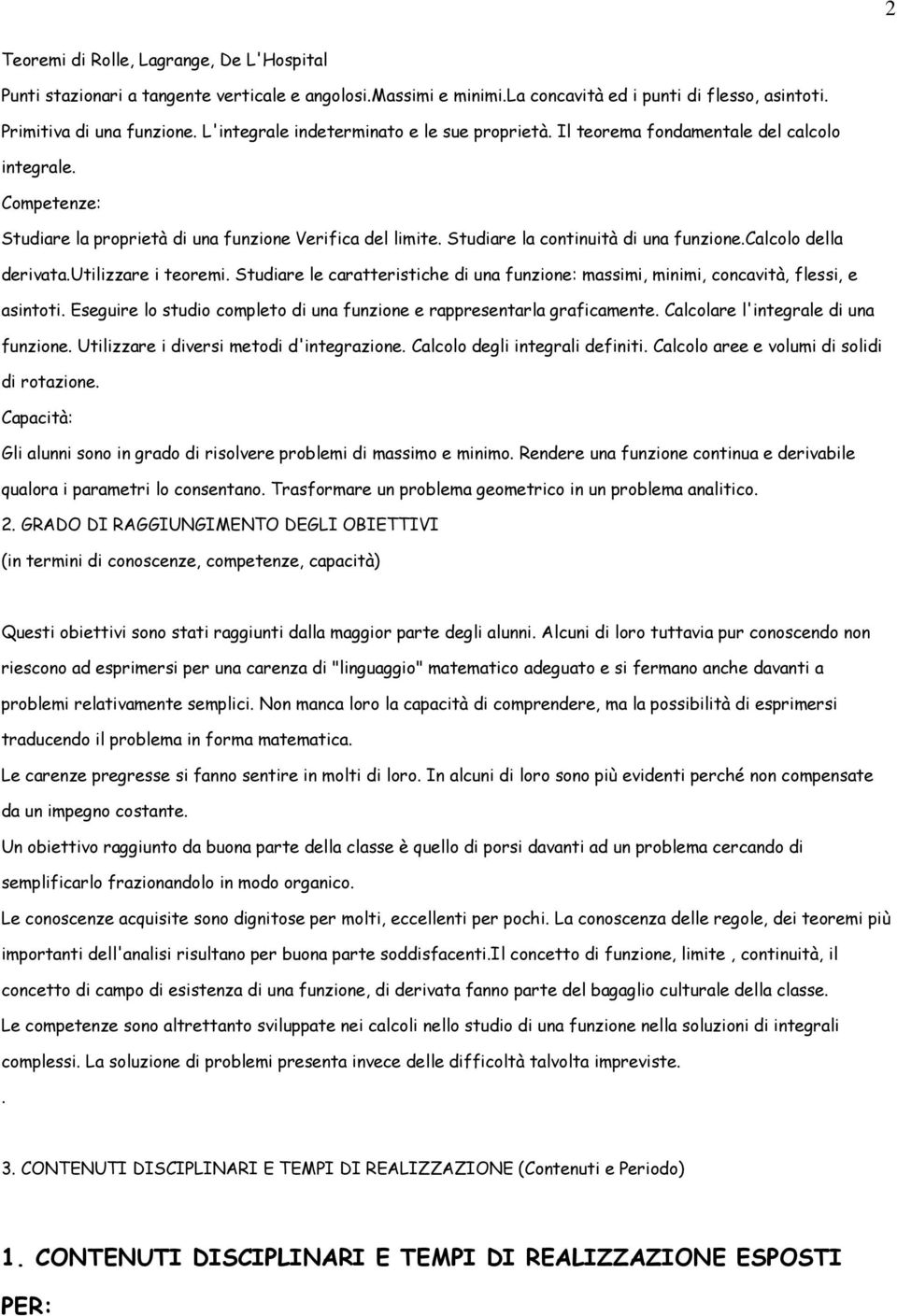 2

Teoremi di Rolle, Lagrange, De L'Hospital

Punti stazionari a tangente verticale e angolosi.Massimi e minimi.La concavità ed i punti di flesso, asintoti. Primitiva di una funzione. L'integrale indeterminato e le sue proprietà. Il teorema fondamentale del calcolo integrale.

Competenze:

Studiare la proprietà di una funzione Verifica del limite. Studiare la continuità di una funzione.Calcolo della derivata.Utilizzare i teoremi. Studiare le caratteristiche di una funzione: massimi, minimi, concavità, flessi, e asintoti. Eseguire lo studio completo di una funzione e rappresentarla graficamente. Calcolare l'integrale di una funzione. Utilizzare i diversi metodi d'integrazione. Calcolo degli integrali definiti. Calcolo aree e volumi di solidi di rotazione.

Capacità:

Gli alunni sono in grado di risolvere problemi di massimo e minimo. Rendere una funzione continua e derivabile qualora i parametri lo consentano. Trasformare un problema geometrico in un problema analitico.

2. GRADO DI RAGGIUNGIMENTO DEGLI OBIETTIVI

(in termini di conoscenze, competenze, capacità)

Questi obiettivi sono stati raggiunti dalla maggior parte degli alunni. Alcuni di loro tuttavia pur conoscendo non riescono ad esprimersi per una carenza di "linguaggio" matematico adeguato e si fermano anche davanti a problemi relativamente semplici. Non manca loro la capacità di comprendere, ma la possibilità di esprimersi traducendo il problema in forma matematica.

Le carenze pregresse si fanno sentire in molti di loro. In alcuni di loro sono più evidenti perché non compensate da un impegno costante.

Un obiettivo raggiunto da buona parte della classe è quello di porsi davanti ad un problema cercando di semplificarlo frazionandolo in modo organico.

Le conoscenze acquisite sono dignitose per molti, eccellenti per pochi. La conoscenza delle regole, dei teoremi più importanti dell'analisi risultano per buona parte soddisfacenti.Il concetto di funzione, limite , continuità, il concetto di campo di esistenza di una funzione, di derivata fanno parte del bagaglio culturale della classe.

Le competenze sono altrettanto sviluppate nei calcoli nello studio di una funzione nella soluzioni di integrali complessi. La soluzione di problemi presenta invece delle difficoltà talvolta impreviste.

.

3. CONTENUTI DISCIPLINARI E TEMPI DI REALIZZAZIONE (Contenuti e Periodo)

1. CONTENUTI DISCIPLINARI E TEMPI DI REALIZZAZIONE ESPOSTI PER: